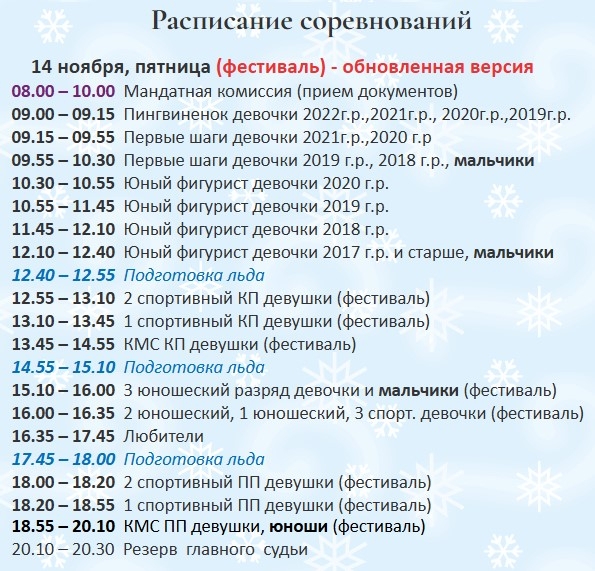 Расписание соревнований

14 ноября, пятница (фестиваль) - обновленная версия
08.00 – 10.00 Мандатная комиссия (прием документов)
09.00 – 09.15 Пингвиненок девочки 2022г.р.,2021г.р., 2020г.р.,2019г.р.
09.15 – 09.55 Первые шаги девочки 2021г.р.,2020 г.р
09.55 – 10.30 Первые шаги девочки 2019 г.р., 2018 г.р., мальчики
10.30 – 10.55 Юный фигурист девочки 2020 г.р.
10.55 – 11.45 Юный фигурист девочки 2019 г.р.
11.45 – 12.10 Юный фигурист девочки 2018 г.р.
12.10 – 12.40 Юный фигурист девочки 2017 г.р. и старше, мальчики
12.40 – 12.55 Подготовка льда
12.55 – 13.10 2 спортивный КП девушки (фестиваль)
13.10 – 13.45 1 спортивный КП девушки (фестиваль)
13.45 – 14.55 КМС КП девушки (фестиваль)
14.55 – 15.10 Подготовка льда
15.10 – 16.00 3 юношеский разряд девочки и мальчики (фестиваль)
16.00 – 16.35 2 юношеский, 1 юношеский, 3 спорт. девочки (фестиваль)
16.35 – 17.45 Любители
17.45 – 18.00 Подготовка льда
18.00 – 18.20 2 спортивный ПП девушки (фестиваль)
18.20 – 18.55 1 спортивный ПП девушки (фестиваль)
18.55 – 20.10 КМС ПП девушки, юноши (фестиваль)
20.10 – 20.30 Резерв главного судьи